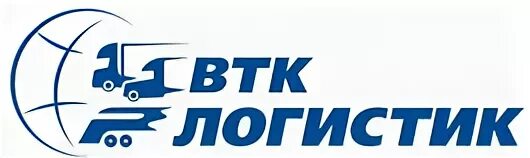 ВТК
ЛОГИСТИК